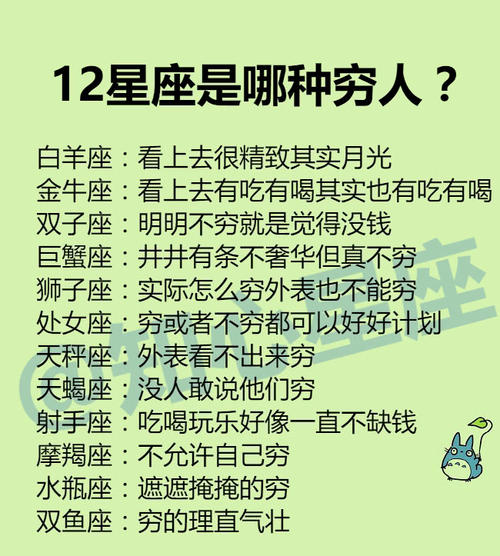 12星座是哪种穷人？

白羊座：看上去很精致其实月光
金牛座：看上去有吃有喝其实也有吃有喝
双子座：明明不穷就是觉得没钱
巨蟹座：井井有条不奢华但真不穷
狮子座：实际怎么穷外表也不能穷
处女座：穷或者不穷都可以好好计划
天秤座：外表看不出来穷
天蝎座：没人敢说他们穷
射手座：吃喝玩乐好像一直不缺钱
摩羯座：不允许自己穷
水瓶座：遮遮掩掩的穷
双鱼座：穷的理直气壮

@知心星座